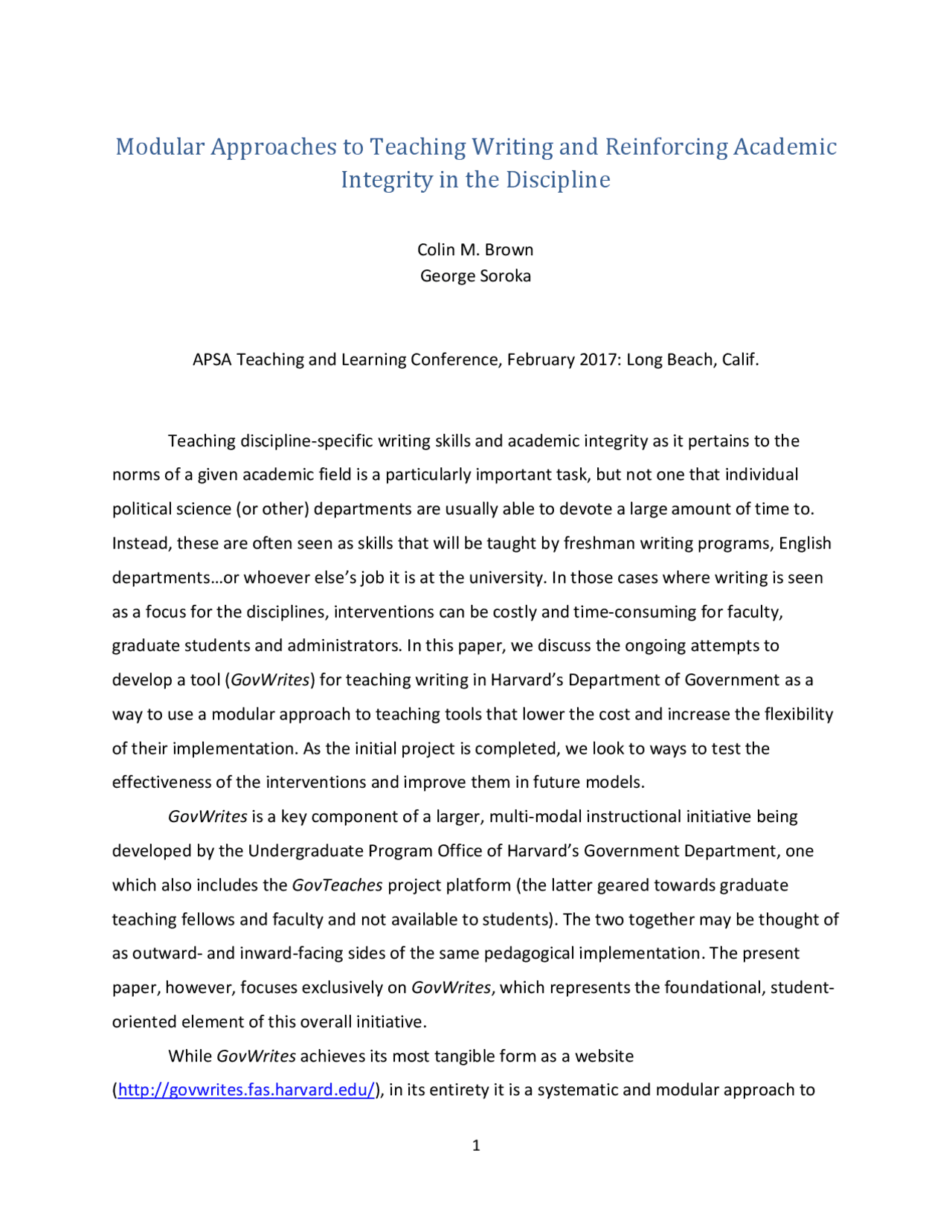 Modular Approaches to Teaching Writing and Reinforcing Academic Integrity in the Discipline

Colin M. Brown
George Soroka

APSA Teaching and Learning Conference, February 2017: Long Beach, Calif.

Teaching discipline-specific writing skills and academic integrity as it pertains to the norms of a given academic field is a particularly important task, but not one that individual political science (or other) departments are usually able to devote a large amount of time to. Instead, these are often seen as skills that will be taught by freshman writing programs, English departments…or whoever else's job it is at the university. In those cases where writing is seen as a focus for the disciplines, interventions can be costly and time-consuming for faculty, graduate students and administrators. In this paper, we discuss the ongoing attempts to develop a tool (GovWrites) for teaching writing in Harvard's Department of Government as a way to use a modular approach to teaching tools that lower the cost and increase the flexibility of their implementation. As the initial project is completed, we look to ways to test the effectiveness of the interventions and improve them in future models.

GovWrites is a key component of a larger, multi-modal instructional initiative being developed by the Undergraduate Program Office of Harvard's Government Department, one which also includes the GovTeaches project platform (the latter geared towards graduate teaching fellows and faculty and not available to students). The two together may be thought of as outward- and inward-facing sides of the same pedagogical implementation. The present paper, however, focuses exclusively on GovWrites, which represents the foundational, student-oriented element of this overall initiative.

While GovWrites achieves its most tangible form as a website (http://govwrites.fas.harvard.edu/), in its entirety it is a systematic and modular approach to

1